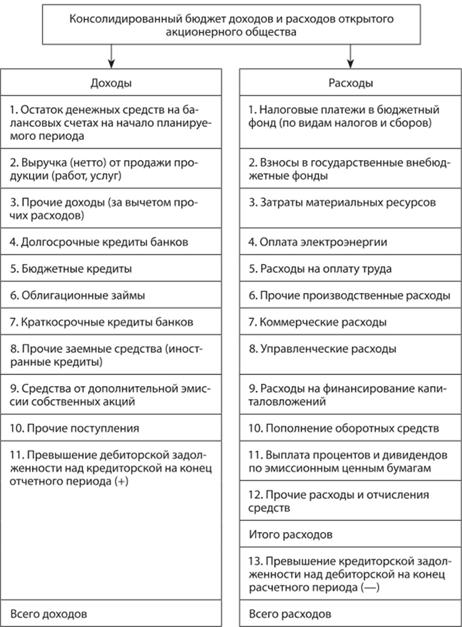 Консолидированный бюджет доходов и расходов открытого акционерного общества

Доходы

1. Остаток денежных средств на балансовых счетах на начало планируемого периода

2. Выручка (нетто) от продажи продукции (работ, услуг)

3. Прочие доходы (за вычетом прочих расходов)

4. Долгосрочные кредиты банков

5. Бюджетные кредиты

6. Облигационные займы

7. Краткосрочные кредиты банков

8. Прочие заемные средства (иностранные кредиты)

9. Средства от дополнительной эмиссии собственных акций

10. Прочие поступления

11. Превышение дебиторской задолженности над кредиторской на конец отчетного периода (+)

Всего доходов

Расходы

1. Налоговые платежи в бюджетный фонд (по видам налогов и сборов)

2. Взносы в государственные внебюджетные фонды

3. Затраты материальных ресурсов

4. Оплата электроэнергии

5. Расходы на оплату труда

6. Прочие производственные расходы

7. Коммерческие расходы

8. Управленческие расходы

9. Расходы на финансирование капиталовложений

10. Пополнение оборотных средств

11. Выплата процентов и дивидендов по эмиссионным ценным бумагам

12. Прочие расходы и отчисления средств

Итого расходов

13. Превышение кредиторской задолженности над дебиторской на конец расчетного периода (—)

Всего расходов